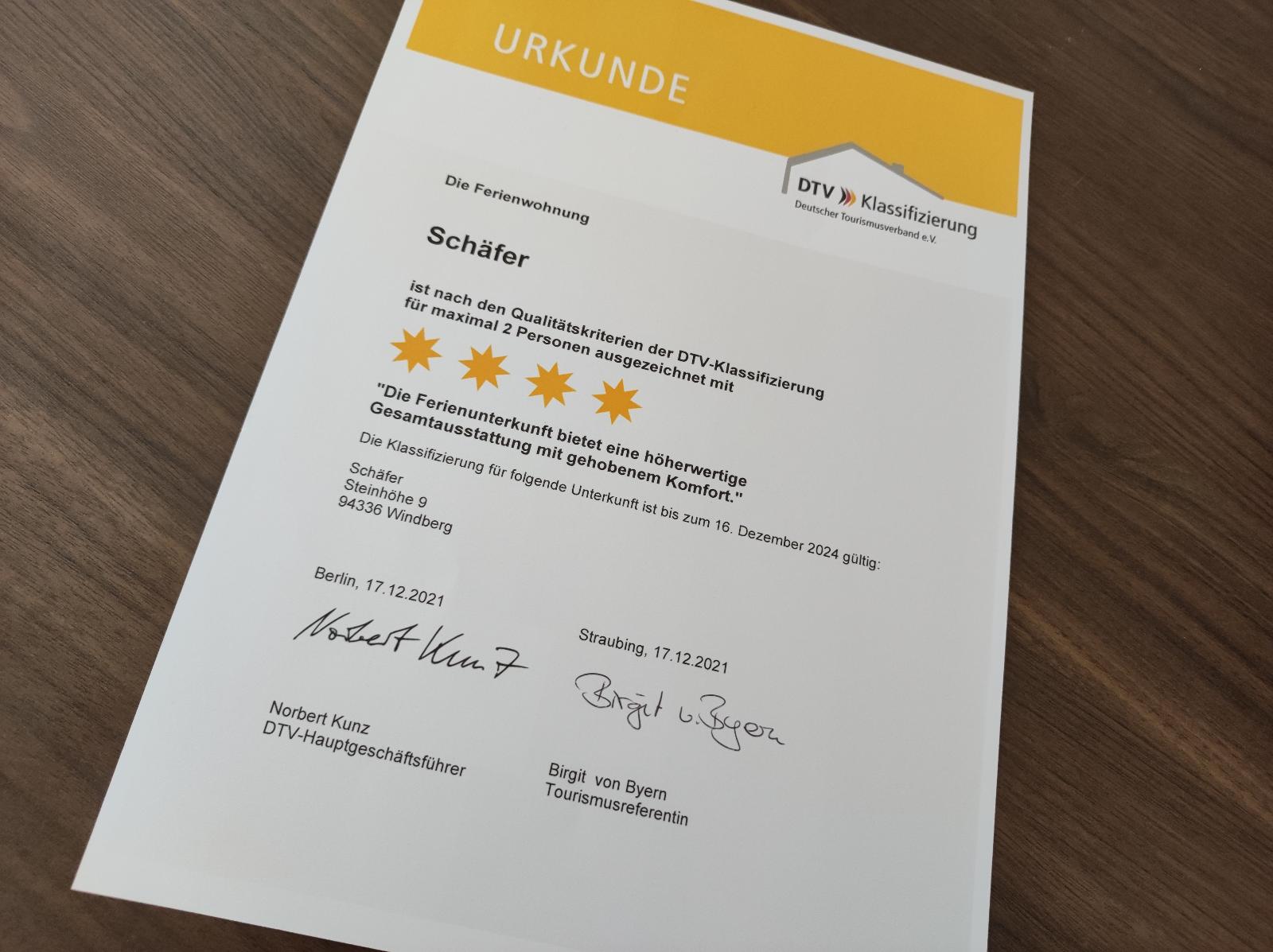 URKUNDE

DTV Klassifizierung
Deutscher Tourismusverband e.V.

Die Ferienwohnung

Schäfer

ist nach den Qualitätskriterien der DTV-Klassifizierung für maximal 2 Personen ausgezeichnet mit

"Die Ferienunterkunft bietet eine höherwertige Gesamtausstattung mit gehobenem Komfort."

Die Klassifizierung für folgende Unterkunft ist bis zum 16. Dezember 2024 gültig:

Schäfer
Steinhöhe 9
94336 Windberg

Berlin, 17.12.2021

Norbert Kunz

Norbert Kunz
DTV-Hauptgeschäftsführer

Straubing, 17.12.2021

Birgit v. Byern

Birgit von Byern
Tourismusreferentin